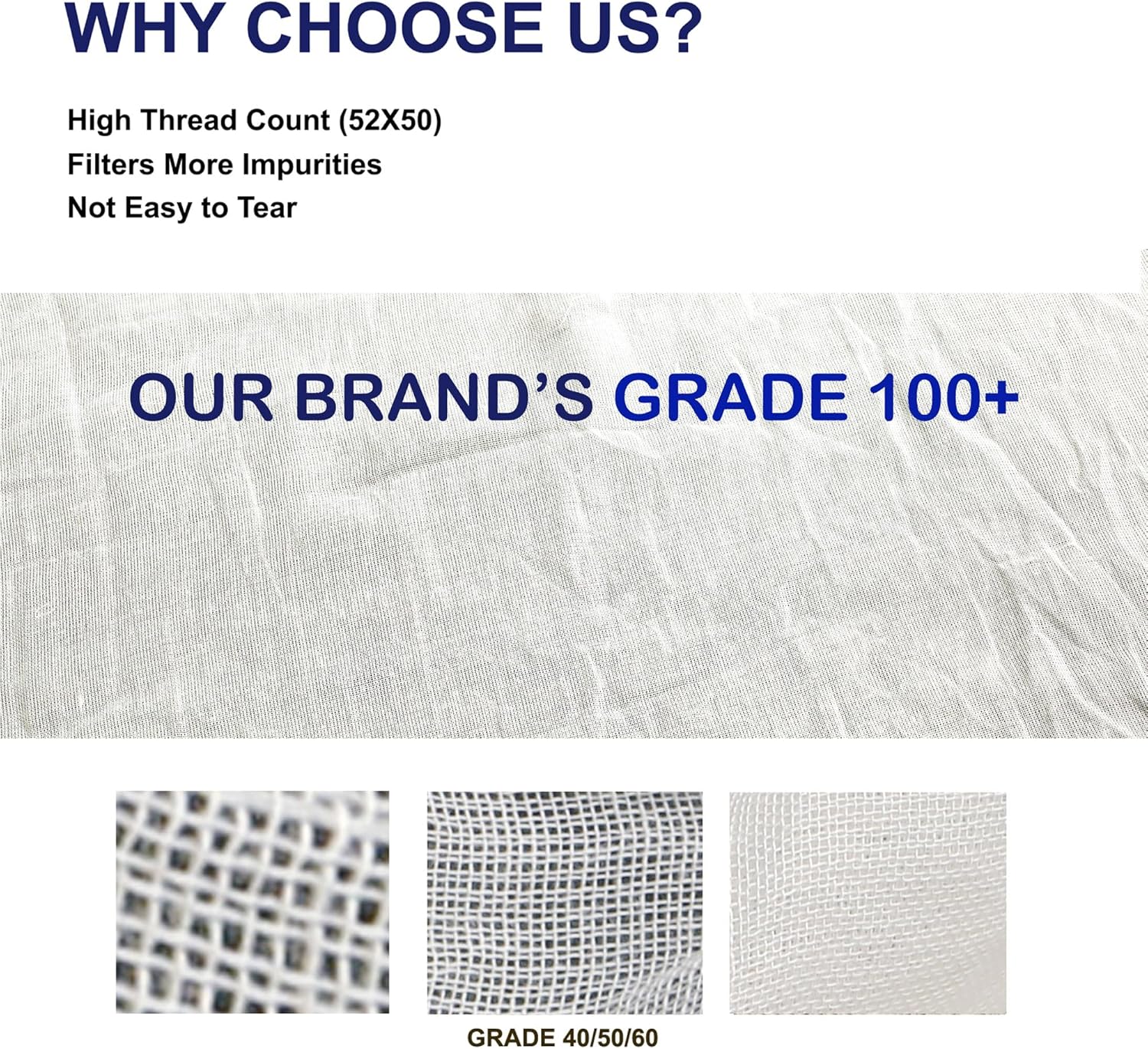 WHY CHOOSE US?

High Thread Count (52X50)
Filters More Impurities
Not Easy to Tear

OUR BRAND'S GRADE 100+

GRADE 40/50/60